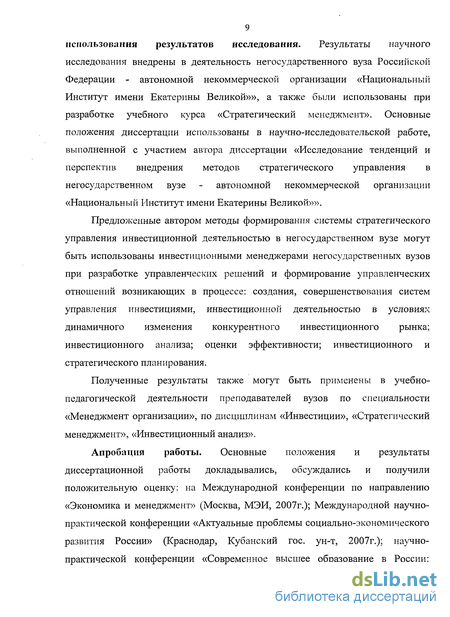 9

использования результатов исследования. Результаты научного исследования внедрены в деятельность негосударственного вуза Российской Федерации - автономной некоммерческой организации «Национальный Институт имени Екатерины Великой»», а также были использованы при разработке учебного курса «Стратегический менеджмент». Основные положения диссертации использованы в научно-исследовательской работе, выполненной с участием автора диссертации «Исследование тенденций и перспектив внедрения методов стратегического управления в негосударственном вузе - автономной некоммерческой организации «Национальный Институт имени Екатерины Великой»».

Предложенные автором методы формирования системы стратегического управления инвестиционной деятельностью в негосударственном вузе могут быть использованы инвестиционными менеджерами негосударственных вузов при разработке управленческих решений и формирование управленческих отношений возникающих в процессе: создания, совершенствования систем управления инвестициями, инвестиционной деятельностью в условиях динамичного изменения конкурентного инвестиционного рынка; инвестиционного анализа; оценки эффективности; инвестиционного и стратегического планирования.

Полученные результаты также могут быть применены в учебно-педагогической деятельности преподавателей вузов по специальности «Менеджмент организации», по дисциплинам «Инвестиции», «Стратегический менеджмент», «Инвестиционный анализ».

Апробация работы. Основные положения и результаты диссертационной работы докладывались, обсуждались и получили положительную оценку: на Международной конференции по направлению «Экономика и менеджмент» (Москва, МЭИ, 2007г.); Международной научно-практической конференции «Актуальные проблемы социально-экономического развития России» (Краснодар, Кубанский гос. ун-т, 2007г.); научно-практической конференции «Современное высшее образование в России:

dsLib.net
библиотека диссертаций